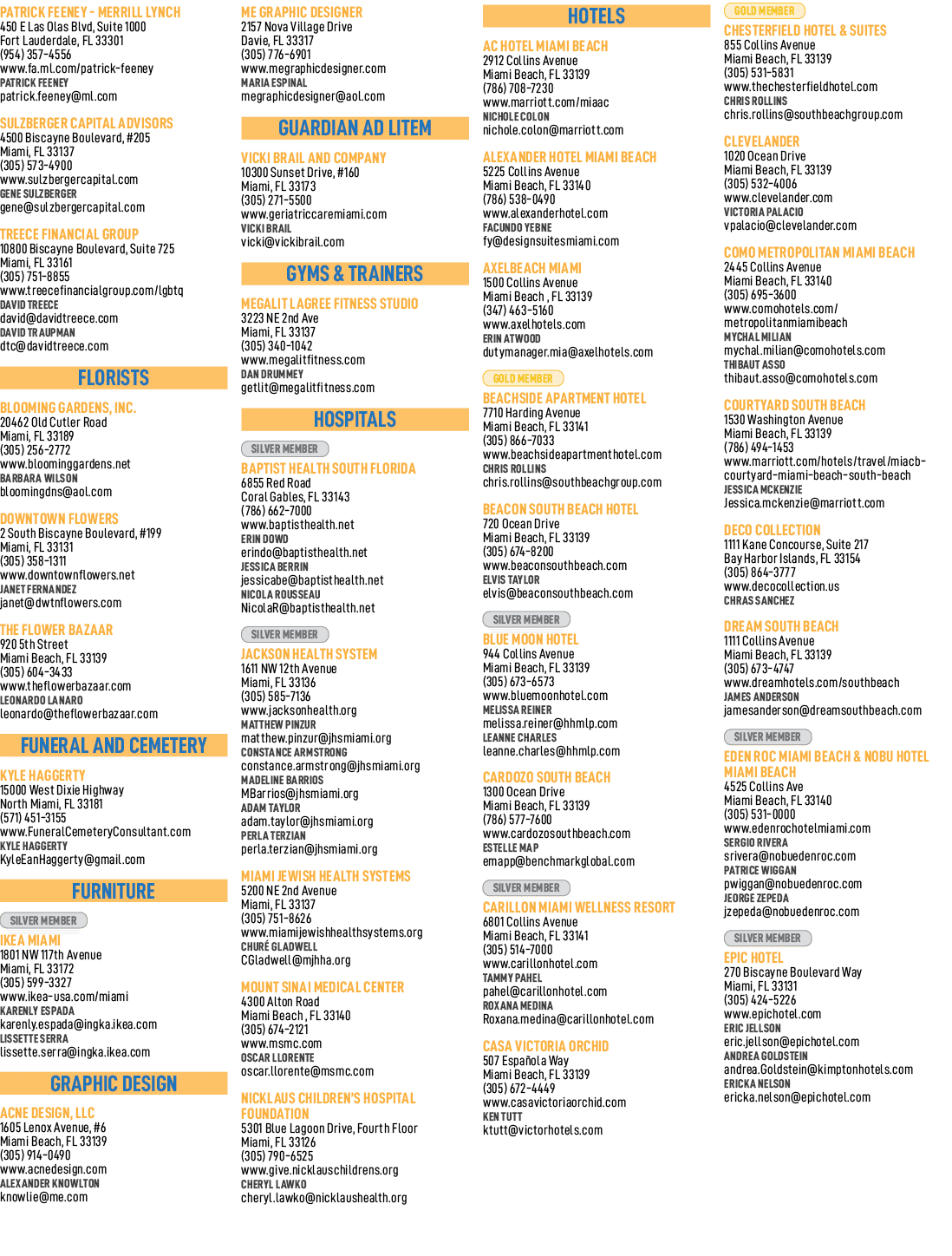 PATRICK FEENEY - MERRILL LYNCH
450 E Las Olas Blvd, Suite 1000
Fort Lauderdale, FL 33301
(954) 357-4556
www.fa.ml.com/patrick-feeney
PATRICK FEENEY
patrick.feeney@ml.com

SULZBERGER CAPITAL ADVISORS
4500 Biscayne Boulevard, #205
Miami, FL 33137
(305) 573-4900
www.sulzbergercapital.com
GENE SULZBERGER
gene@sulzbergercapital.com

TREECE FINANCIAL GROUP
10800 Biscayne Boulevard, Suite 725
Miami, FL 33161
(305) 751-8855
www.treecefinancialgroup.com/lgbtq
DAVID TREECE
david@davidtreece.com
DAVID TRAUPMAN
dtc@davidtreece.com

FLORISTS

BLOOMING GARDENS, INC.
20462 Old Cutler Road
Miami, FL 33189
(305) 256-2772
www.bloominggardens.net
BARBARA WILSON
bloomingdns@aol.com

DOWNTOWN FLOWERS
2 South Biscayne Boulevard, #199
Miami, FL 33131
(305) 358-1311
www.downtownflowers.net
JANET FERNANDEZ
janet@dwtnflowers.com

THE FLOWER BAZAAR
920 5th Street
Miami Beach, FL 33139
(305) 604-3433
www.theflowerbazaar.com
LEONARDO LANARO
leonardo@theflowerbazaar.com

FUNERAL AND CEMETERY

KYLE HAGGERTY
15000 West Dixie Highway
North Miami, FL 33181
(571) 451-3155
www.FuneralCemeteryConsultant.com
KYLE HAGGERTY
KyleEanHaggerty@gmail.com

FURNITURE

SILVER MEMBER
IKEA MIAMI
1801 NW 117th Avenue
Miami, FL 33172
(305) 599-3327
www.ikea-usa.com/miami
KARENLY ESPADA
karenly.espada@ingka.ikea.com
LISSETTE SERRA
lissette.serra@ingka.ikea.com

GRAPHIC DESIGN

ACNE DESIGN, LLC
1605 Lenox Avenue, #6
Miami Beach, FL 33139
(305) 914-0490
www.acnedesign.com
ALEXANDER KNOWLTON
knowlie@me.com

ME GRAPHIC DESIGNER
2157 Nova Village Drive
Davie, FL 33317
(305) 776-6901
www.megraphicdesigner.com
MARIA ESPINAL
megraphicdesigner@aol.com

GUARDIAN AD LITEM

VICKI BRAIL AND COMPANY
10300 Sunset Drive, #160
Miami, FL 33173
(305) 271-5500
www.geriatriccaremiami.com
VICKI BRAIL
vicki@vickibrail.com

GYMS & TRAINERS

MEGALIT LAGREE FITNESS STUDIO
3223 NE 2nd Ave
Miami, FL 33137
(305) 340-1042
www.megalitfitness.com
DAN DRUMMEY
getlit@megalitfitness.com

HOSPITALS

SILVER MEMBER
BAPTIST HEALTH SOUTH FLORIDA
6855 Red Road
Coral Gables, FL 33143
(786) 662-7000
www.baptisthealth.net
ERIN DOWD
erindo@baptisthealth.net
JESSICA BERRIN
jessicabe@baptisthealth.net
NICOLA ROUSSEAU
NicolaR@baptisthealth.net

SILVER MEMBER
JACKSON HEALTH SYSTEM
1611 NW 12th Avenue
Miami, FL 33136
(305) 585-7136
www.jacksonhealth.org
MATTHEW PINZUR
matthew.pinzur@jhsmiami.org
CONSTANCE ARMSTRONG
constance.armstrong@jhsmiami.org
MADELINE BARRIOS
MBarrios@jhsmiami.org
ADAM TAYLOR
adam.taylor@jhsmiami.org
PERLA TERZIAN
perla.terzian@jhsmiami.org

MIAMI JEWISH HEALTH SYSTEMS
5200 NE 2nd Avenue
Miami, FL 33137
(305) 751-8626
www.miamijewishhealthsystems.org
CHURÉ GLADWELL
CGladwell@mjhha.org

MOUNT SINAI MEDICAL CENTER
4300 Alton Road
Miami Beach, FL 33140
(305) 674-2121
www.msmc.com
OSCAR LLORENTE
oscar.llorente@msmc.com

NICKLAUS CHILDREN'S HOSPITAL FOUNDATION
5301 Blue Lagoon Drive, Fourth Floor
Miami, FL 33126
(305) 790-6525
www.give.nicklauschildrens.org
CHERYL LAWKO
cheryl.lawko@nicklaushealth.org

HOTELS

AC HOTEL MIAMI BEACH
2912 Collins Avenue
Miami Beach, FL 33139
(786) 708-7230
www.marriott.com/miaac
NICHOLE COLON
nichole.colon@marriott.com

ALEXANDER HOTEL MIAMI BEACH
5225 Collins Avenue
Miami Beach, FL 33140
(786) 538-0490
www.alexanderhotel.com
FACUNDO YEBNE
fy@designsuitesmiami.com

AXELBEACH MIAMI
1500 Collins Avenue
Miami Beach , FL 33139
(347) 463-5160
www.axelhotels.com
ERIN ATWOOD
dutymanager.mia@axelhotels.com

GOLD MEMBER
BEACHSIDE APARTMENT HOTEL
7710 Harding Avenue
Miami Beach, FL 33141
(305) 866-7033
www.beachsideapartmenthotel.com
CHRIS ROLLINS
chris.rollins@southbeachgroup.com

BEACON SOUTH BEACH HOTEL
720 Ocean Drive
Miami Beach, FL 33139
(305) 674-8200
www.beaconsouthbeach.com
ELVIS TAYLOR
elvis@beaconsouthbeach.com

SILVER MEMBER
BLUE MOON HOTEL
944 Collins Avenue
Miami Beach, FL 33139
(305) 673-6573
www.bluemoonhotel.com
MELISSA REINER
melissa.reiner@hhmlp.com
LEANNE CHARLES
leanne.charles@hhmlp.com

CARDOZO SOUTH BEACH
1300 Ocean Drive
Miami Beach, FL 33139
(786) 577-7600
www.cardozosouthbeach.com
ESTELLE MAP
emapp@benchmarkglobal.com

SILVER MEMBER
CARILLON MIAMI WELLNESS RESORT
6801 Collins Avenue
Miami Beach, FL 33141
(305) 514-7000
www.carillonhotel.com
TAMMY PAHEL
pahel@carillonhotel.com
ROXANA MEDINA
Roxana.medina@carillonhotel.com

CASA VICTORIA ORCHID
507 Española Way
Miami Beach, FL 33139
(305) 672-4449
www.casavictoriaorchid.com
KEN TUTT
ktutt@victorhotels.com

GOLD MEMBER
CHESTERFIELD HOTEL & SUITES
855 Collins Avenue
Miami Beach, FL 33139
(305) 531-5831
www.thechesterfieldhotel.com
CHRIS ROLLINS
chris.rollins@southbeachgroup.com

CLEVELANDER
1020 Ocean Drive
Miami Beach, FL 33139
(305) 532-4006
www.clevelander.com
VICTORIA PALACIO
vpalacio@clevelander.com

COMO METROPOLITAN MIAMI BEACH
2445 Collins Avenue
Miami Beach, FL 33140
(305) 695-3600
www.comohotels.com/metropolitanmiamibeach
MYCHAL MILIAN
mychal.milian@comohotels.com
THIBAUT ASSO
thibaut.asso@comohotels.com

COURTYARD SOUTH BEACH
1530 Washington Avenue
Miami Beach, FL 33139
(786) 494-1453
www.marriott.com/hotels/travel/miacb-courtyard-miami-beach-south-beach
JESSICA MCKENZIE
Jessica.mckenzie@marriott.com

DECO COLLECTION
1111 Kane Concourse, Suite 217
Bay Harbor Islands, FL 33154
(305) 864-3777
www.decocollection.us
CHRAS SANCHEZ

DREAM SOUTH BEACH
1111 Collins Avenue
Miami Beach, FL 33139
(305) 673-4747
www.dreamhotels.com/southbeach
JAMES ANDERSON
jamesanderson@dreamsouthbeach.com

SILVER MEMBER
EDEN ROC MIAMI BEACH & NOBU HOTEL MIAMI BEACH
4525 Collins Ave
Miami Beach, FL 33140
(305) 531-0000
www.edenrochotelmiami.com
SERGIO RIVERA
srivera@nobuedenroc.com
PATRICE WIGGAN
pwiggan@nobuedenroc.com
JEORGE ZEPEDA
jzepeda@nobuedenroc.com

SILVER MEMBER
EPIC HOTEL
270 Biscayne Boulevard Way
Miami, FL 33131
(305) 424-5226
www.epichotel.com
ERIC JELLSON
eric.jellson@epichotel.com
ANDREA GOLDSTEIN
andrea.Goldstein@kimptonhotels.com
ERICKA NELSON
ericka.nelson@epichotel.com